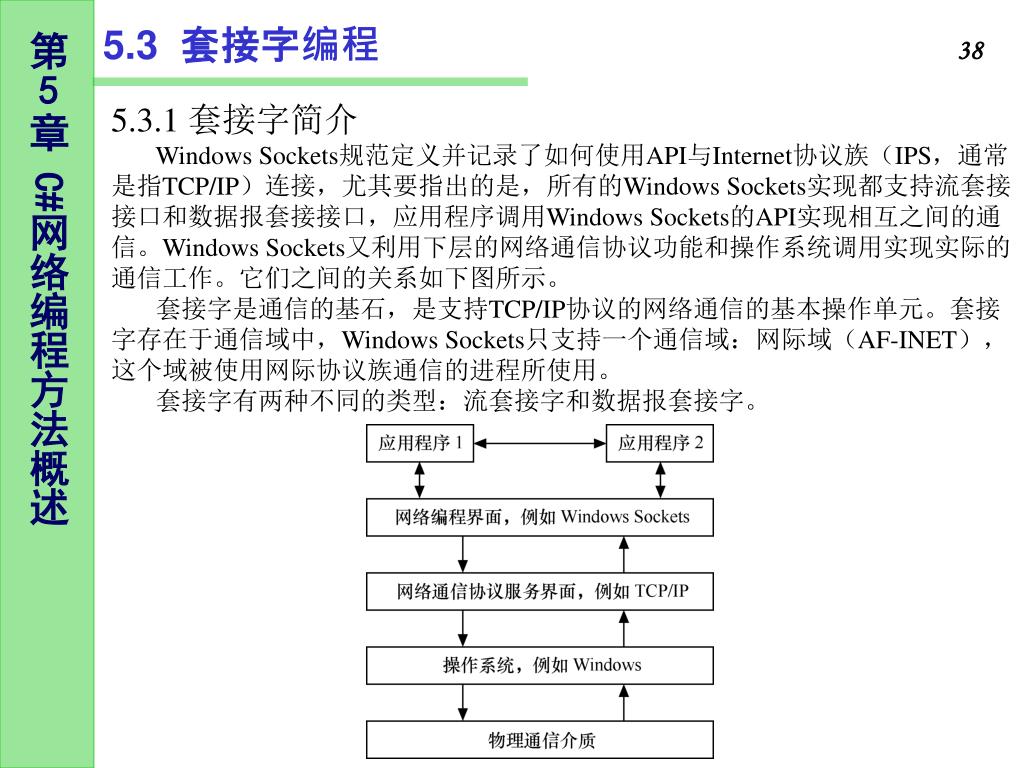 第5章 C#网络编程方法概述

5.3 套接字编程

38

5.3.1 套接字简介

Windows Sockets规范定义并记录了如何使用API与Internet协议族（IPS，通常是指TCP/IP）连接，尤其要指出的是，所有的Windows Sockets实现都支持流套接接口和数据报套接接口，应用程序调用Windows Sockets的API实现相互之间的通信。Windows Sockets又利用下层的网络通信协议功能和操作系统调用实现实际的通信工作。它们之间的关系如下图所示。

套接字是通信的基石，是支持TCP/IP协议的网络通信的基本操作单元。套接字存在于通信域中，Windows Sockets只支持一个通信域：网际域（AF-INET），这个域被使用网际协议族通信的进程所使用。

套接字有两种不同的类型：流套接字和数据报套接字。

应用程序 1

应用程序 2

网络编程界面，例如 Windows Sockets

网络通信协议服务界面，例如 TCP/IP

操作系统，例如 Windows

物理通信介质